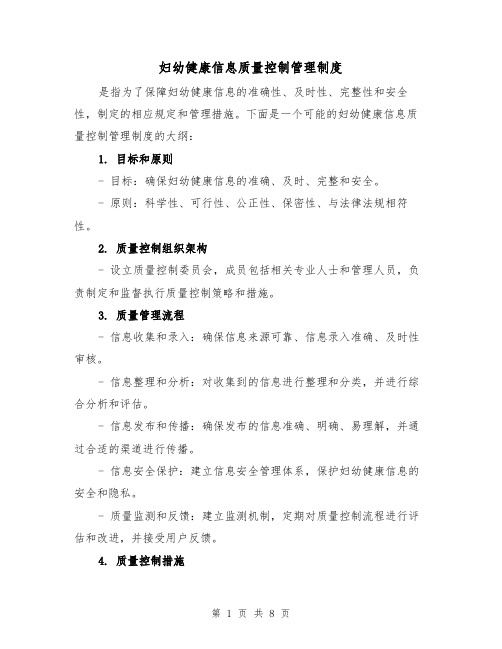 妇幼健康信息质量控制管理制度

是指为了保障妇幼健康信息的准确性、及时性、完整性和安全性，制定的相应规定和管理措施。下面是一个可能的妇幼健康信息质量控制管理制度的大纲：

1. 目标和原则

- 目标：确保妇幼健康信息的准确、及时、完整和安全。

- 原则：科学性、可行性、公正性、保密性、与法律法规相符性。

2. 质量控制组织架构

- 设立质量控制委员会，成员包括相关专业人士和管理人员，负责制定和监督执行质量控制策略和措施。

3. 质量管理流程

- 信息收集和录入：确保信息来源可靠、信息录入准确、及时性审核。

- 信息整理和分析：对收集到的信息进行整理和分类，并进行综合分析和评估。

- 信息发布和传播：确保发布的信息准确、明确、易理解，并通过合适的渠道进行传播。

- 信息安全保护：建立信息安全管理体系，保护妇幼健康信息的安全和隐私。

- 质量监测和反馈：建立监测机制，定期对质量控制流程进行评估和改进，并接受用户反馈。

4. 质量控制措施

第 1 页 共 8 页